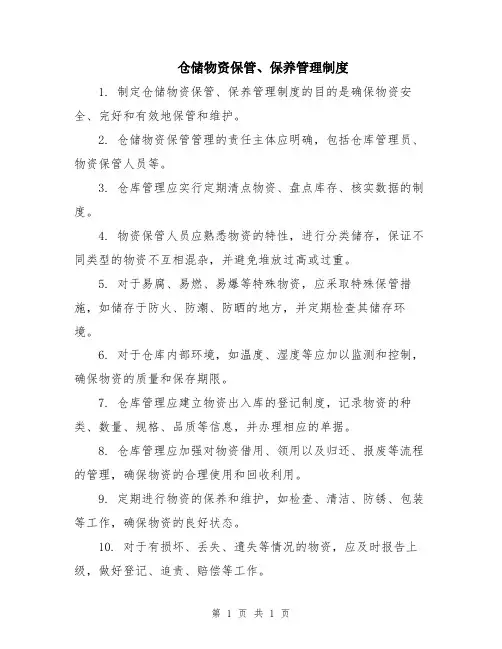 仓储物资保管、保养管理制度

1. 制定仓储物资保管、保养管理制度的目的是确保物资安全、完好和有效地保管和维护。

2. 仓储物资保管管理的责任主体应明确，包括仓库管理员、物资保管人员等。

3. 仓库管理应实行定期清点物资、盘点库存、核实数据的制度。

4. 物资保管人员应熟悉物资的特性，进行分类储存，保证不同类型的物资不互相混杂，并避免堆放过高或过重。

5. 对于易腐、易燃、易爆等特殊物资，应采取特殊保管措施，如储存于防火、防潮、防晒的地方，并定期检查其储存环境。

6. 对于仓库内部环境，如温度、湿度等应加以监测和控制，确保物资的质量和保存期限。

7. 仓库管理应建立物资出入库的登记制度，记录物资的种类、数量、规格、品质等信息，并办理相应的单据。

8. 仓库管理应加强对物资借用、领用以及归还、报废等流程的管理，确保物资的合理使用和回收利用。

9. 定期进行物资的保养和维护，如检查、清洁、防锈、包装等工作，确保物资的良好状态。

10. 对于有损坏、丢失、遗失等情况的物资，应及时报告上级，做好登记、追责、赔偿等工作。

第 1 页 共 1 页